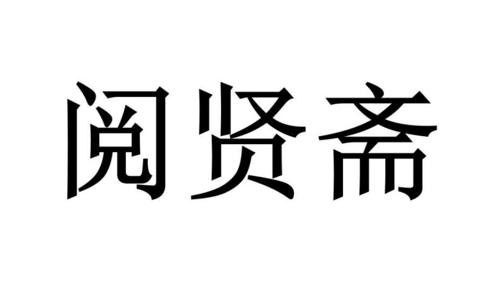 阅贤斋